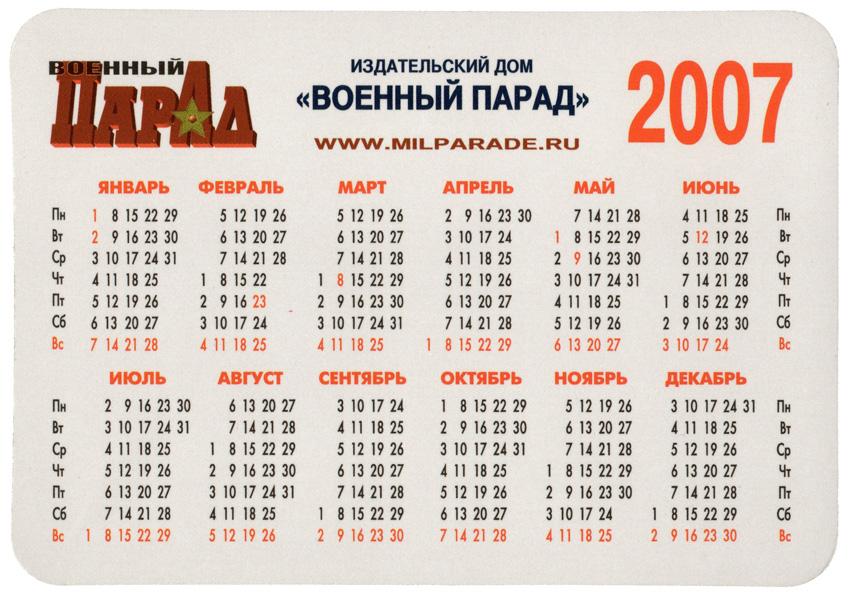 ВОЕННЫЙ ПАРАД

ИЗДАТЕЛЬСКИЙ ДОМ
«ВОЕННЫЙ ПАРАД»
WWW.MILPARADE.RU

2007

| | ЯНВАРЬ | ФЕВРАЛЬ | МАРТ | АПРЕЛЬ | МАЙ | ИЮНЬ | |
|---|---|---|---|---|---|---|---|
| Пн | 1 8 15 22 29 | 5 12 19 26 | 5 12 19 26 | 2 9 16 23 30 | 7 14 21 28 | 4 11 18 25 | Пн |
| Вт | 2 9 16 23 30 | 6 13 20 27 | 6 13 20 27 | 3 10 17 24 | 1 8 15 22 29 | 5 12 19 26 | Вт |
| Ср | 3 10 17 24 31 | 7 14 21 28 | 7 14 21 28 | 4 11 18 25 | 2 9 16 23 30 | 6 13 20 27 | Ср |
| Чт | 4 11 18 25 | 1 8 15 22 | 1 8 15 22 29 | 5 12 19 26 | 3 10 17 24 31 | 7 14 21 28 | Чт |
| Пт | 5 12 19 26 | 2 9 16 23 | 2 9 16 23 30 | 6 13 20 27 | 4 11 18 25 | 1 8 15 22 29 | Пт |
| Сб | 6 13 20 27 | 3 10 17 24 | 3 10 17 24 31 | 7 14 21 28 | 5 12 19 26 | 2 9 16 23 30 | Сб |
| Вс | 7 14 21 28 | 4 11 18 25 | 4 11 18 25 | 1 8 15 22 29 | 6 13 20 27 | 3 10 17 24 | Вс |

| | ИЮЛЬ | АВГУСТ | СЕНТЯБРЬ | ОКТЯБРЬ | НОЯБРЬ | ДЕКАБРЬ | |
|---|---|---|---|---|---|---|---|
| Пн | 2 9 16 23 30 | 6 13 20 27 | 3 10 17 24 | 1 8 15 22 29 | 5 12 19 26 | 3 10 17 24 31 | Пн |
| Вт | 3 10 17 24 31 | 7 14 21 28 | 4 11 18 25 | 2 9 16 23 30 | 6 13 20 27 | 4 11 18 25 | Вт |
| Ср | 4 11 18 25 | 1 8 15 22 29 | 5 12 19 26 | 3 10 17 24 31 | 7 14 21 28 | 5 12 19 26 | Ср |
| Чт | 5 12 19 26 | 2 9 16 23 30 | 6 13 20 27 | 4 11 18 25 | 1 8 15 22 29 | 6 13 20 27 | Чт |
| Пт | 6 13 20 27 | 3 10 17 24 31 | 7 14 21 28 | 5 12 19 26 | 2 9 16 23 30 | 7 14 21 28 | Пт |
| Сб | 7 14 21 28 | 4 11 18 25 | 1 8 15 22 29 | 6 13 20 27 | 3 10 17 24 | 1 8 15 22 29 | Сб |
| Вс | 1 8 15 22 29 | 5 12 19 26 | 2 9 16 23 30 | 7 14 21 28 | 4 11 18 25 | 2 9 16 23 30 | Вс |